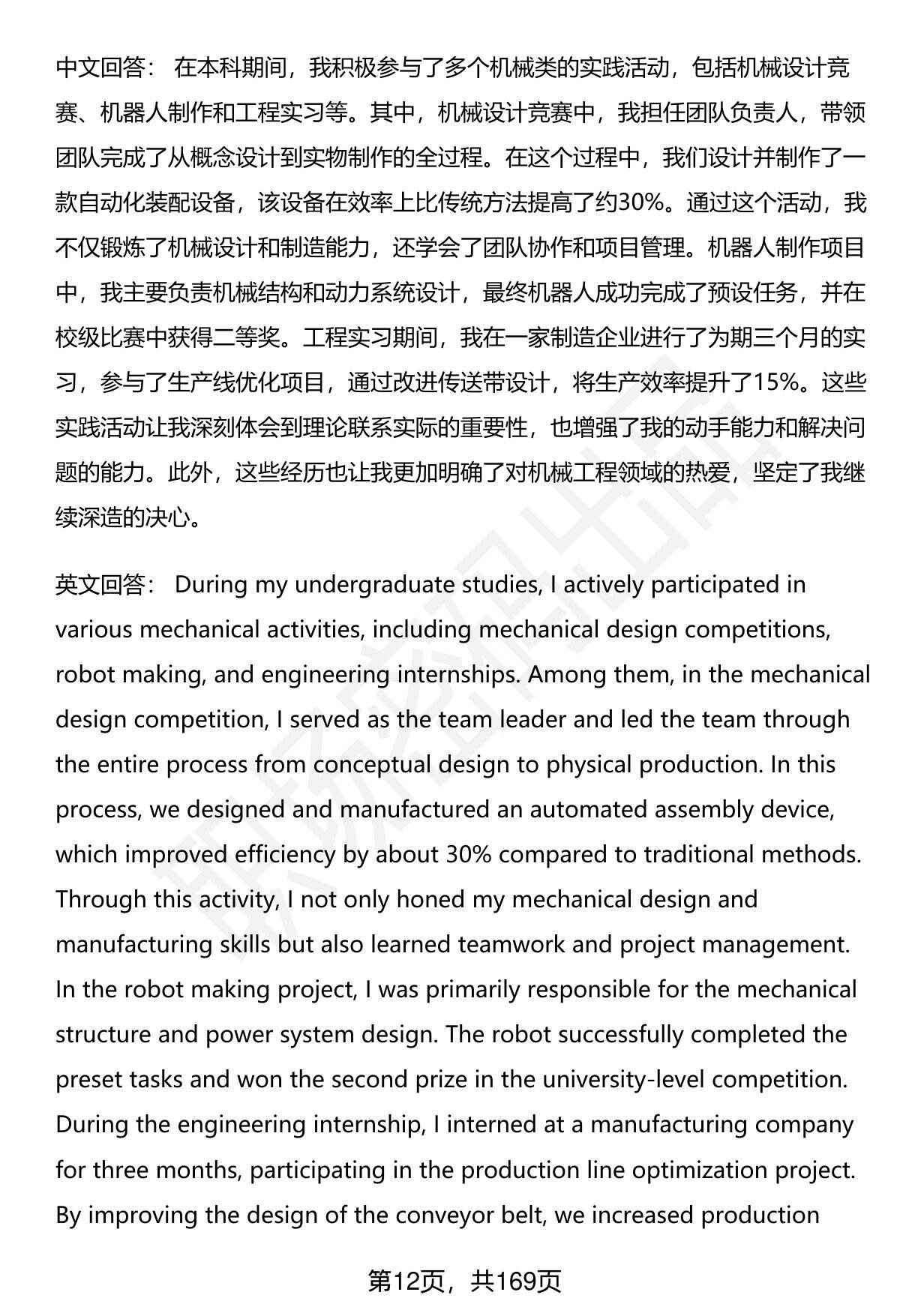 中文回答： 在本科期间，我积极参与了多个机械类的实践活动，包括机械设计竞赛、机器人制作和工程实习等。其中，机械设计竞赛中，我担任团队负责人，带领团队完成了从概念设计到实物制作的全过程。在这个过程中，我们设计并制作了一款自动化装配设备，该设备在效率上比传统方法提高了约30%。通过这个活动，我不仅锻炼了机械设计和制造能力，还学会了团队协作和项目管理。机器人制作项目中，我主要负责机械结构和动力系统设计，最终机器人成功完成了预设任务，并在校级比赛中获得二等奖。工程实习期间，我在一家制造企业进行了为期三个月的实习，参与了生产线优化项目，通过改进传送带设计，将生产效率提升了15%。这些实践活动让我深刻体会到理论联系实际的重要性，也增强了我的动手能力和解决问题的能力。此外，这些经历也让我更加明确了对机械工程领域的热爱，坚定了我继续深造的决心。

英文回答： During my undergraduate studies, I actively participated in various mechanical activities, including mechanical design competitions, robot making, and engineering internships. Among them, in the mechanical design competition, I served as the team leader and led the team through the entire process from conceptual design to physical production. In this process, we designed and manufactured an automated assembly device, which improved efficiency by about 30% compared to traditional methods. Through this activity, I not only honed my mechanical design and manufacturing skills but also learned teamwork and project management. In the robot making project, I was primarily responsible for the mechanical structure and power system design. The robot successfully completed the preset tasks and won the second prize in the university-level competition. During the engineering internship, I interned at a manufacturing company for three months, participating in the production line optimization project. By improving the design of the conveyor belt, we increased production

第12页，共169页